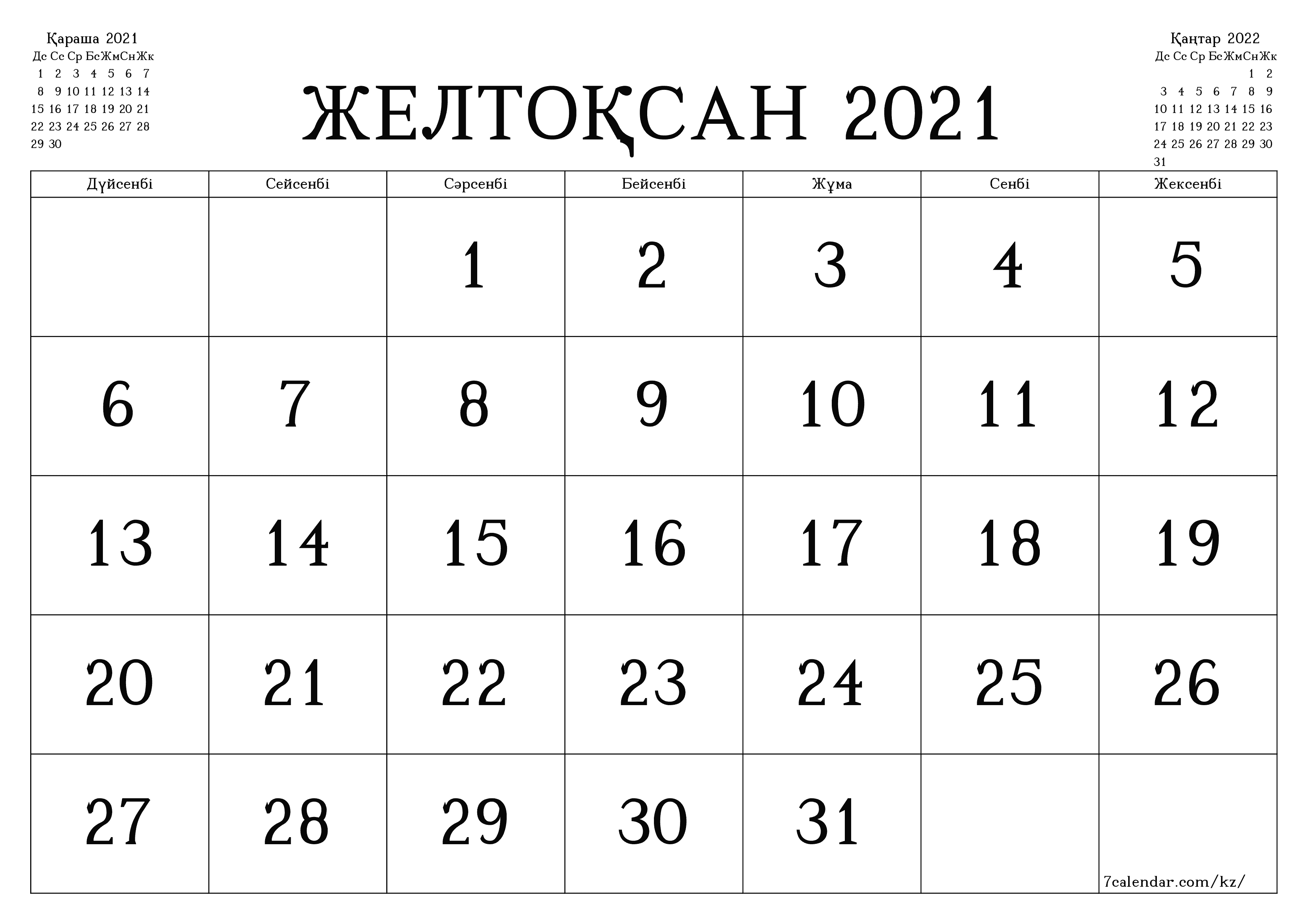 Қараша 2021

| Дс | Сс | Ср | Бс | Жм | Сн | Жк |
|---|---|---|---|---|---|---|
| 1 | 2 | 3 | 4 | 5 | 6 | 7 |
| 8 | 9 | 10 | 11 | 12 | 13 | 14 |
| 15 | 16 | 17 | 18 | 19 | 20 | 21 |
| 22 | 23 | 24 | 25 | 26 | 27 | 28 |
| 29 | 30 | | | | | |

ЖЕЛТОҚСАН 2021

Қаңтар 2022

| Дс | Сс | Ср | Бс | Жм | Сн | Жк |
|---|---|---|---|---|---|---|
| | | | | | 1 | 2 |
| 3 | 4 | 5 | 6 | 7 | 8 | 9 |
| 10 | 11 | 12 | 13 | 14 | 15 | 16 |
| 17 | 18 | 19 | 20 | 21 | 22 | 23 |
| 24 | 25 | 26 | 27 | 28 | 29 | 30 |
| 31 | | | | | | |

| Дүйсенбі | Сейсенбі | Сәрсенбі | Бейсенбі | Жұма | Сенбі | Жексенбі |
|---|---|---|---|---|---|---|
| | | 1 | 2 | 3 | 4 | 5 |
| 6 | 7 | 8 | 9 | 10 | 11 | 12 |
| 13 | 14 | 15 | 16 | 17 | 18 | 19 |
| 20 | 21 | 22 | 23 | 24 | 25 | 26 |
| 27 | 28 | 29 | 30 | 31 | | 7calendar.com/kz/ |